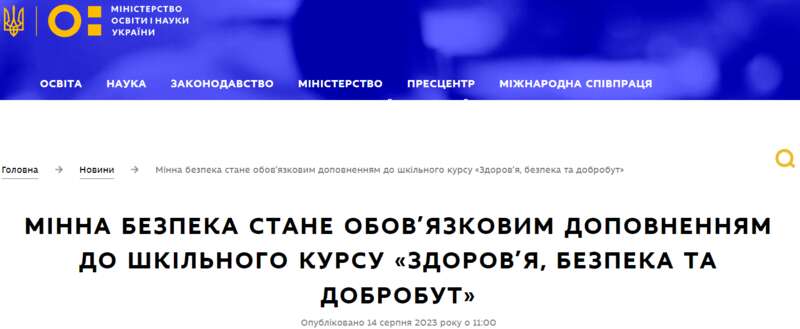 МІНІСТЕРСТВО ОСВІТИ І НАУКИ УКРАЇНИ

ОСВІТА НАУКА ЗАКОНОДАВСТВО МІНІСТЕРСТВО ПРЕСЦЕНТР МІЖНАРОДНА СПІВПРАЦЯ

Головна → Новини → Мінна безпека стане обов'язковим доповненням до шкільного курсу «Здоров'я, безпека та добробут»

МІННА БЕЗПЕКА СТАНЕ ОБОВ'ЯЗКОВИМ ДОПОВНЕННЯМ ДО ШКІЛЬНОГО КУРСУ «ЗДОРОВ'Я, БЕЗПЕКА ТА ДОБРОБУТ»

Опубліковано 14 серпня 2023 року о 11:00